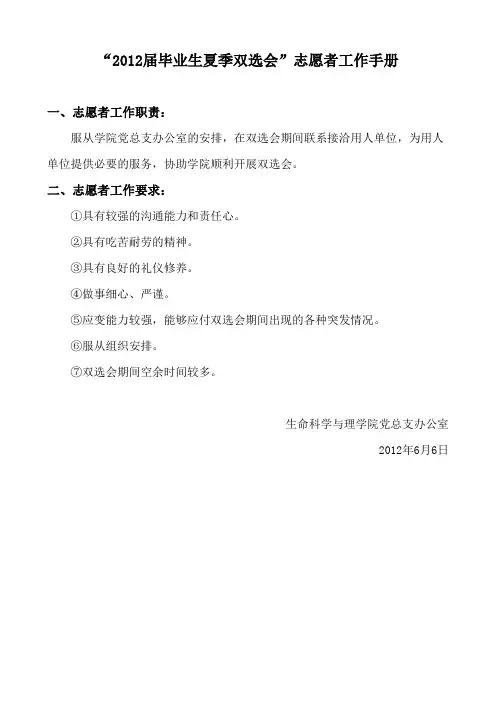 “2012届毕业生夏季双选会”志愿者工作手册

一、志愿者工作职责：

服从学院党总支办公室的安排，在双选会期间联系接洽用人单位，为用人单位提供必要的服务，协助学院顺利开展双选会。

二、志愿者工作要求：

①具有较强的沟通能力和责任心。

②具有吃苦耐劳的精神。

③具有良好的礼仪修养。

④做事细心、严谨。

⑤应变能力较强，能够应付双选会期间出现的各种突发情况。

⑥服从组织安排。

⑦双选会期间空余时间较多。

生命科学与理学院党总支办公室

2012年6月6日